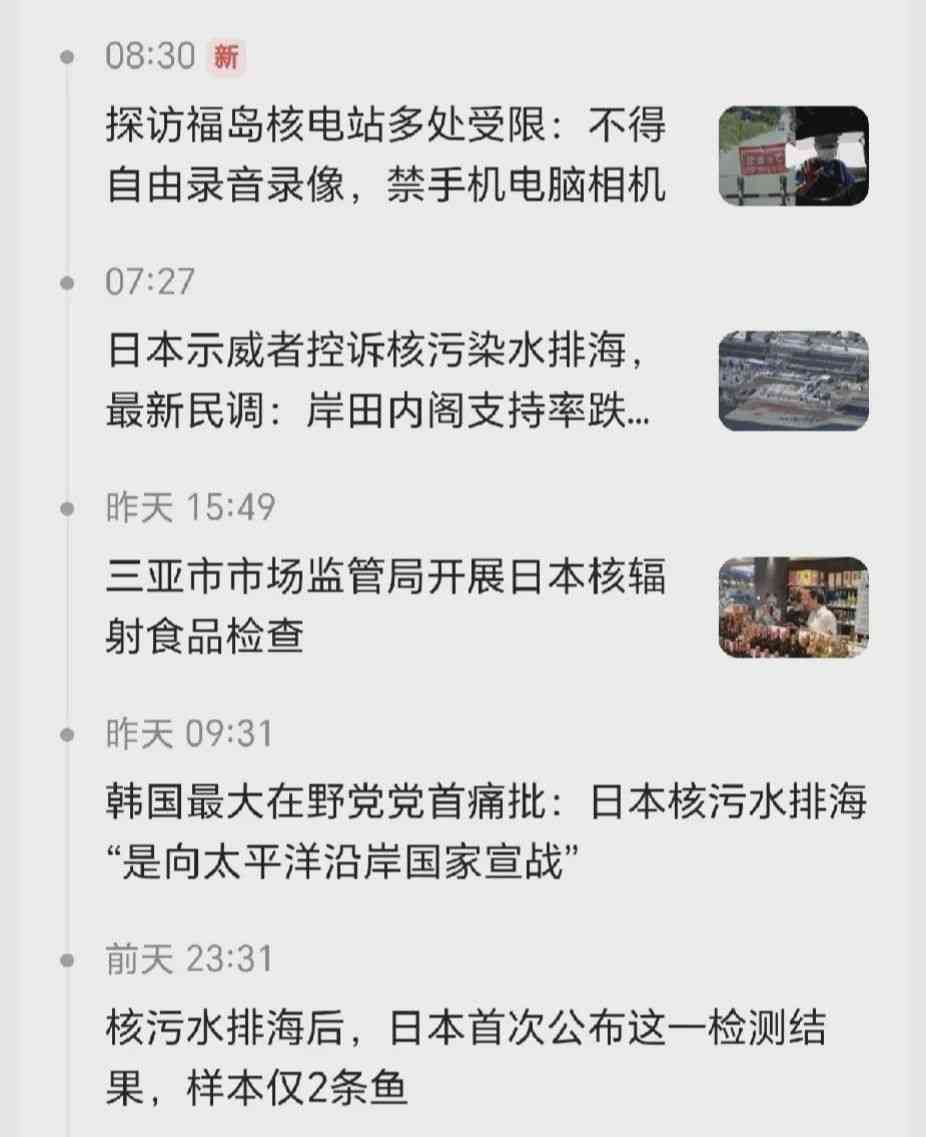 08:30 新

探访福岛核电站多处受限：不得自由录音录像，禁手机电脑相机

07:27

日本示威者控诉核污染水排海，最新民调：岸田内阁支持率跌...

昨天 15:49

三亚市市场监管局开展日本核辐射食品检查

昨天 09:31

韩国最大在野党党首痛批：日本核污水排海“是向太平洋沿岸国家宣战”

前天 23:31

核污水排海后，日本首次公布这一检测结果，样本仅2条鱼